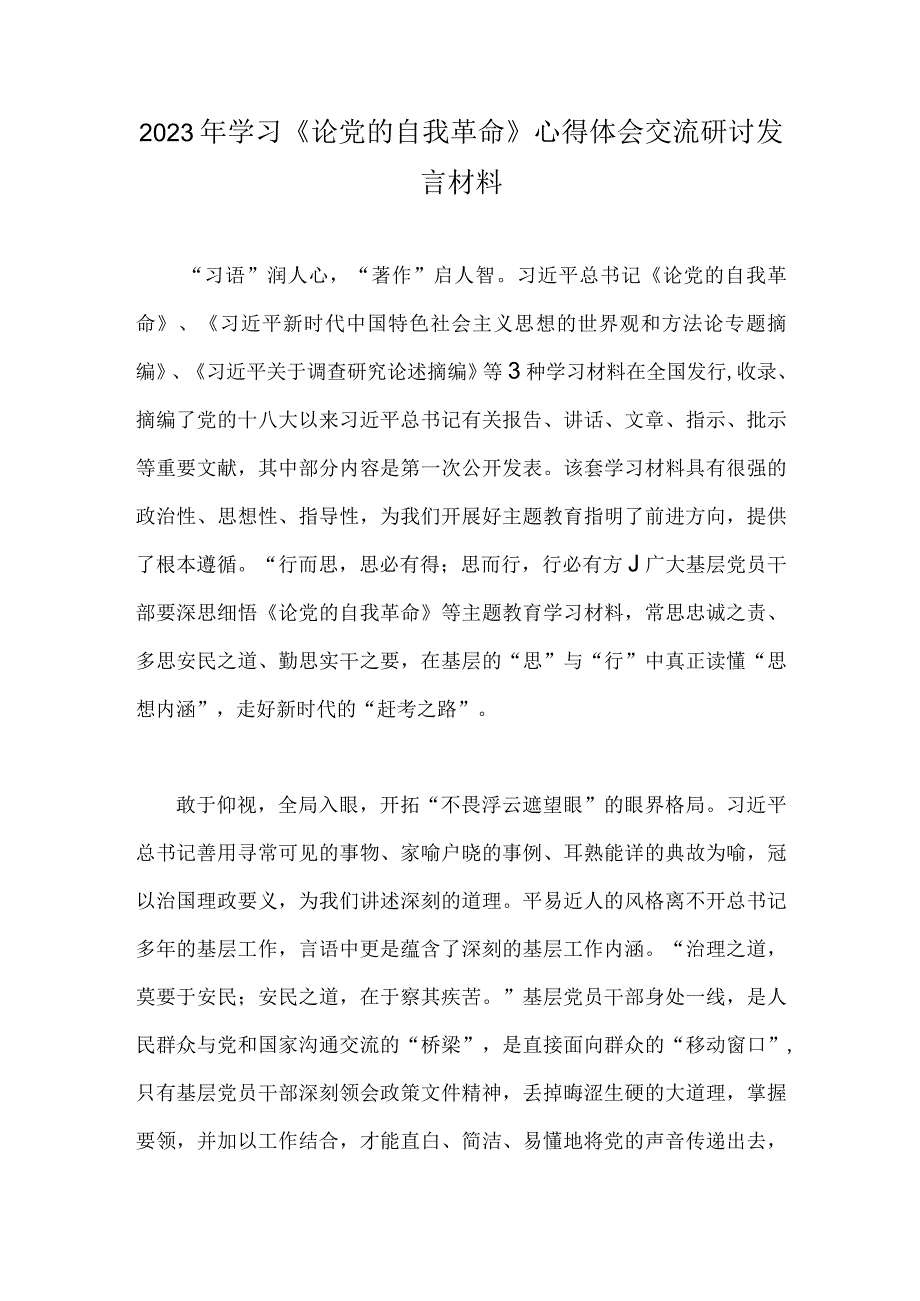 2023年学习《论党的自我革命》心得体会交流研讨发言材料

“习语”润人心，“著作”启人智。习近平总书记《论党的自我革命》、《习近平新时代中国特色社会主义思想的世界观和方法论专题摘编》、《习近平关于调查研究论述摘编》等3种学习材料在全国发行,收录、摘编了党的十八大以来习近平总书记有关报告、讲话、文章、指示、批示等重要文献，其中部分内容是第一次公开发表。该套学习材料具有很强的政治性、思想性、指导性，为我们开展好主题教育指明了前进方向，提供了根本遵循。“行而思，思必有得；思而行，行必有方J广大基层党员干部要深思细悟《论党的自我革命》等主题教育学习材料，常思忠诚之责、多思安民之道、勤思实干之要，在基层的“思”与“行”中真正读懂“思想内涵”，走好新时代的“赶考之路”。

敢于仰视，全局入眼，开拓“不畏浮云遮望眼”的眼界格局。习近平总书记善用寻常可见的事物、家喻户晓的事例、耳熟能详的典故为喻，冠以治国理政要义，为我们讲述深刻的道理。平易近人的风格离不开总书记多年的基层工作，言语中更是蕴含了深刻的基层工作内涵。“治理之道，莫要于安民；安民之道，在于察其疾苦。”基层党员干部身处一线，是人民群众与党和国家沟通交流的“桥梁”，是直接面向群众的“移动窗口”，只有基层党员干部深刻领会政策文件精神，丢掉晦涩生硬的大道理，掌握要领，并加以工作结合，才能直白、简洁、易懂地将党的声音传递出去，